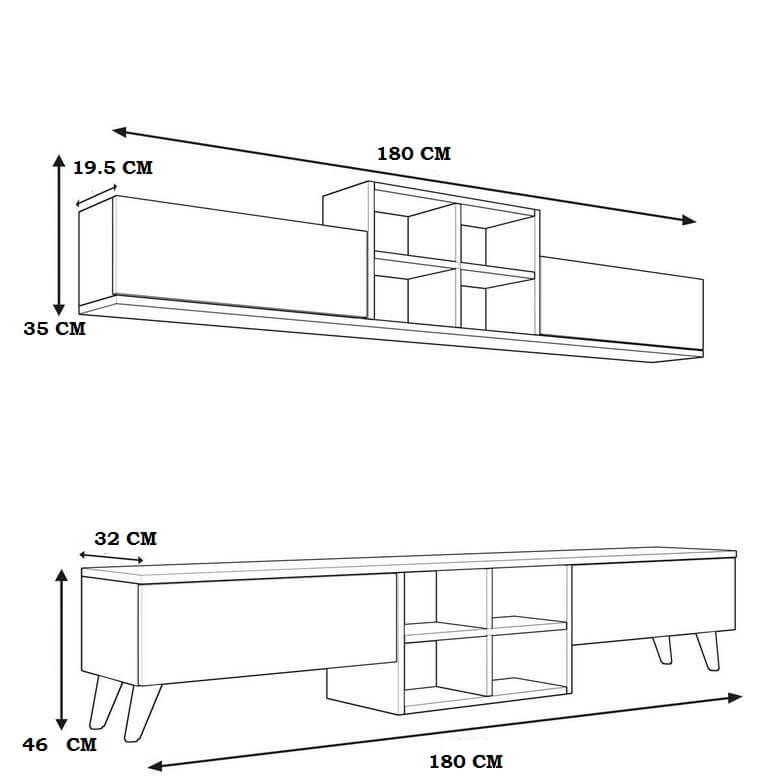 180 CM
19.5 CM
35 CM
32 CM
46 CM
180 CM